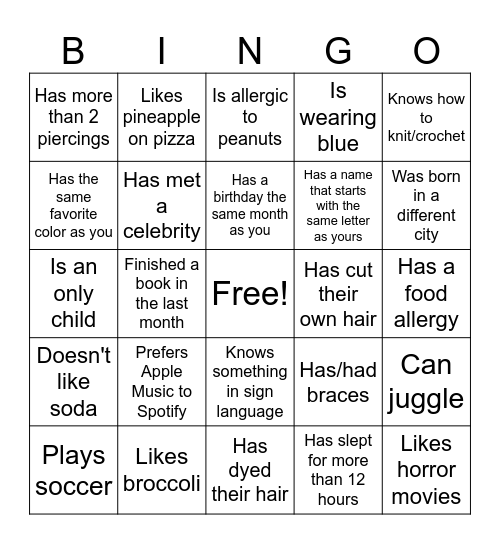 | B | I | N | G | O |
|---|---|---|---|---|
| Has more than 2 piercings | Likes pineapple on pizza | Is allergic to peanuts | Is wearing blue | Knows how to knit/crochet |
| Has the same favorite color as you | Has met a celebrity | Has a birthday the same month as you | Has a name that starts with the same letter as yours | Was born in a different city |
| Is an only child | Finished a book in the last month | Free! | Has cut their own hair | Has a food allergy |
| Doesn't like soda | Prefers Apple Music to Spotify | Knows something in sign language | Has/had braces | Can juggle |
| Plays soccer | Likes broccoli | Has dyed their hair | Has slept for more than 12 hours | Likes horror movies |